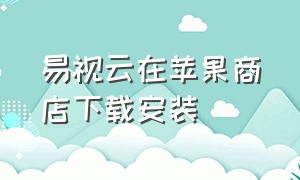 易视云在苹果商店下载安装